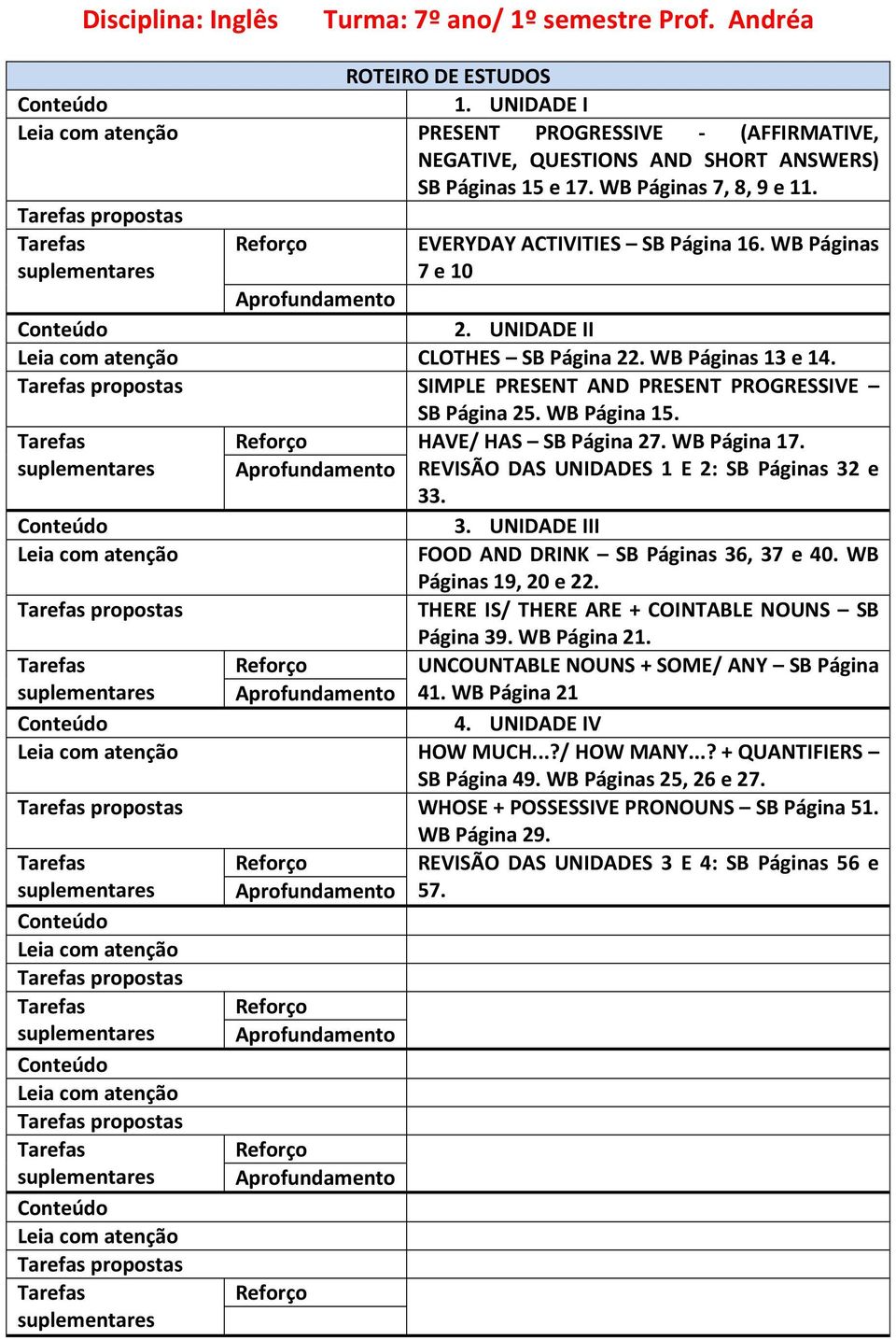 Disciplina: Inglês Turma: 7º ano/ 1º semestre Prof. Andréa

| ROTEIRO DE ESTUDOS | | |
|---|---|---|
| Conteúdo | | 1. UNIDADE I |
| Leia com atenção | | PRESENT PROGRESSIVE - (AFFIRMATIVE, NEGATIVE, QUESTIONS AND SHORT ANSWERS) SB Páginas 15 e 17. WB Páginas 7, 8, 9 e 11. |
| Tarefas propostas | | |
| Tarefas suplementares | Reforço | EVERYDAY ACTIVITIES – SB Página 16. WB Páginas 7 e 10 |
| | Aprofundamento | |
| Conteúdo | | 2. UNIDADE II |
| Leia com atenção | | CLOTHES – SB Página 22. WB Páginas 13 e 14. |
| Tarefas propostas | | SIMPLE PRESENT AND PRESENT PROGRESSIVE – SB Página 25. WB Página 15. |
| Tarefas suplementares | Reforço | HAVE/ HAS – SB Página 27. WB Página 17. |
| | Aprofundamento | REVISÃO DAS UNIDADES 1 E 2: SB Páginas 32 e 33. |
| Conteúdo | | 3. UNIDADE III |
| Leia com atenção | | FOOD AND DRINK – SB Páginas 36, 37 e 40. WB Páginas 19, 20 e 22. |
| Tarefas propostas | | THERE IS/ THERE ARE + COINTABLE NOUNS – SB Página 39. WB Página 21. |
| Tarefas suplementares | Reforço | UNCOUNTABLE NOUNS + SOME/ ANY – SB Página 41. WB Página 21 |
| | Aprofundamento | |
| Conteúdo | | 4. UNIDADE IV |
| Leia com atenção | | HOW MUCH...?/ HOW MANY...? + QUANTIFIERS – SB Página 49. WB Páginas 25, 26 e 27. |
| Tarefas propostas | | WHOSE + POSSESSIVE PRONOUNS – SB Página 51. WB Página 29. |
| Tarefas suplementares | Reforço | REVISÃO DAS UNIDADES 3 E 4: SB Páginas 56 e 57. |
| | Aprofundamento | |
| Conteúdo | | |
| Leia com atenção | | |
| Tarefas propostas | | |
| Tarefas suplementares | Reforço | |
| | Aprofundamento | |
| Conteúdo | | |
| Leia com atenção | | |
| Tarefas propostas | | |
| Tarefas suplementares | Reforço | |
| | Aprofundamento | |
| Conteúdo | | |
| Leia com atenção | | |
| Tarefas propostas | | |
| Tarefas suplementares | Reforço | |
| | | |